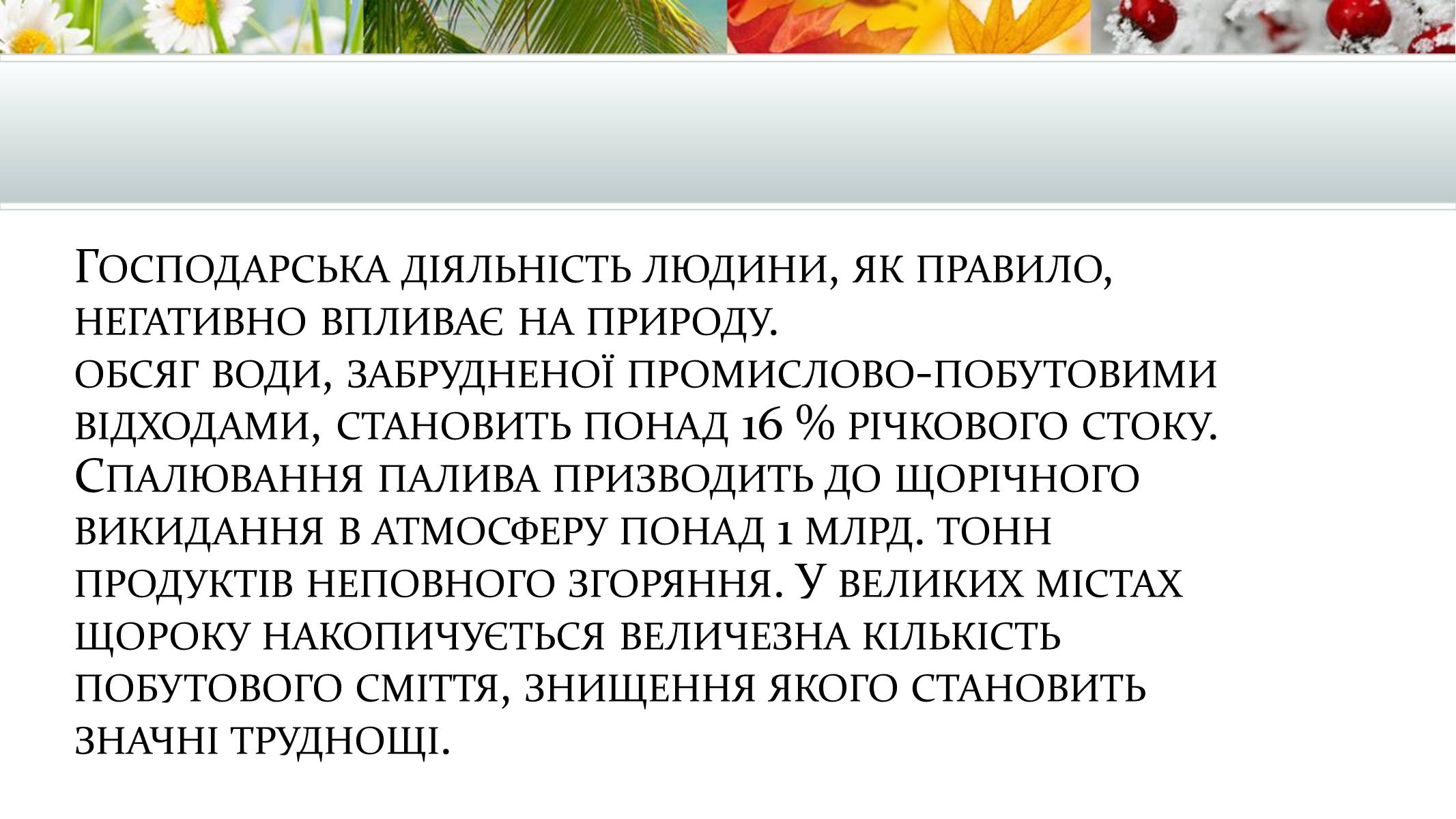 Господарська діяльність людини, як правило, негативно впливає на природу.
обсяг води, забрудненої промислово-побутовими відходами, становить понад 16 % річкового стоку. Спалювання палива призводить до щорічного викидання в атмосферу понад 1 млрд. тонн продуктів неповного згоряння. У великих містах щороку накопичується величезна кількість побутового сміття, знищення якого становить значні труднощі.